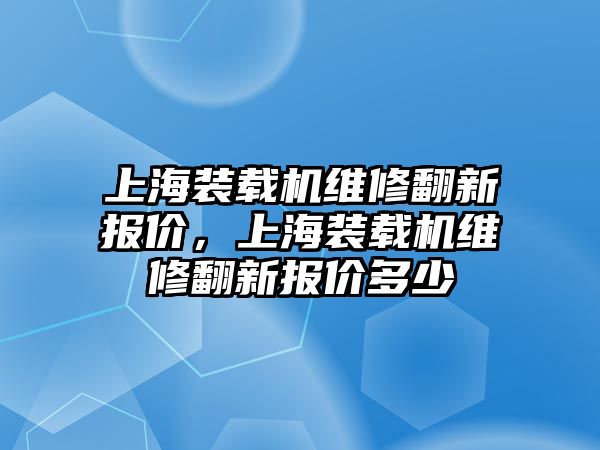 上海装载机维修翻新报价，上海装载机维修翻新报价多少